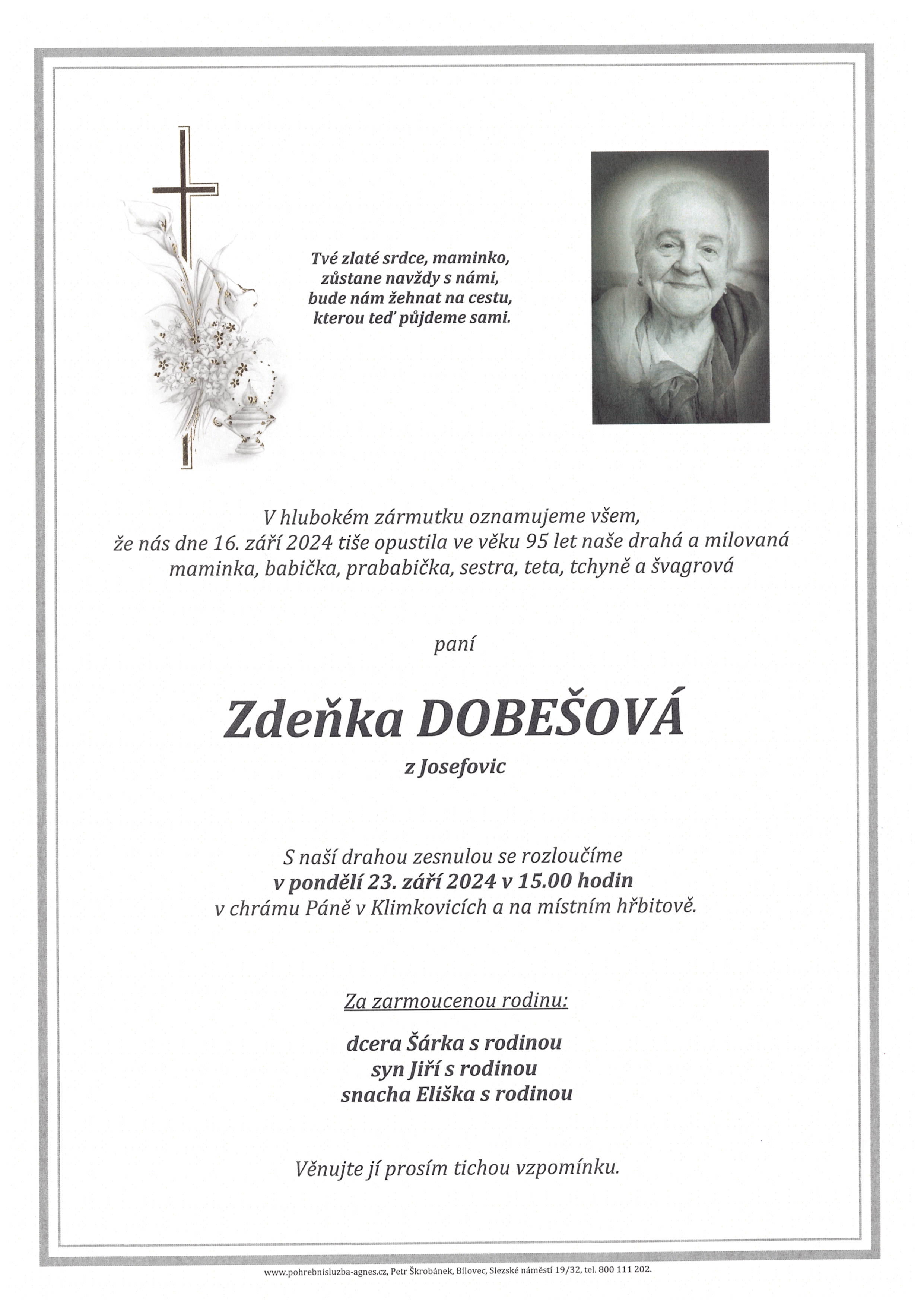 Tvé zlaté srdce, maminko,
zůstane navždy s námi,
bude nám žehnat na cestu,
kterou teď půjdeme sami.

V hlubokém zármutku oznamujeme všem,
že nás dne 16. září 2024 tiše opustila ve věku 95 let naše drahá a milovaná
maminka, babička, prababička, sestra, teta, tchyně a švagrová

paní

Zdeňka DOBEŠOVÁ
z Josefovic

S naší drahou zesnulou se rozloučíme
v pondělí 23. září 2024 v 15.00 hodin
v chrámu Páně v Klimkovicích a na místním hřbitově.

Za zarmoucenou rodinu:

dcera Šárka s rodinou
syn Jiří s rodinou
snacha Eliška s rodinou

Věnujte jí prosím tichou vzpomínku.

www.pohrebnisluzba-agnes.cz, Petr Škrobánek, Bílovec, Slezské náměstí 19/32, tel. 800 111 202.